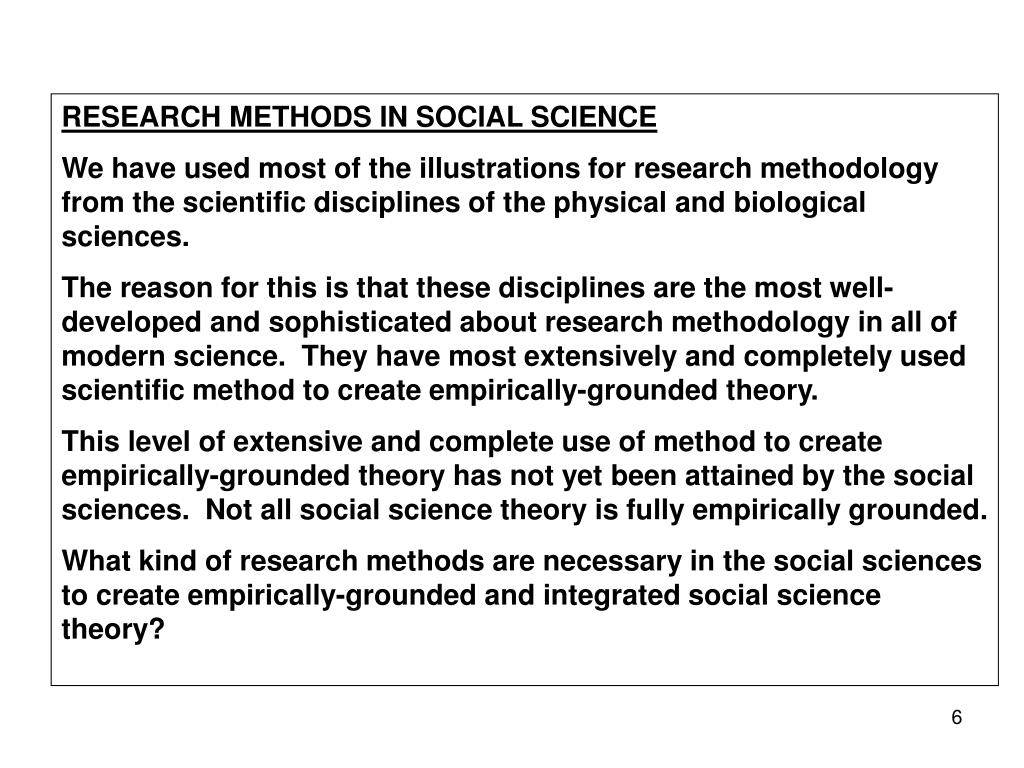 RESEARCH METHODS IN SOCIAL SCIENCE

We have used most of the illustrations for research methodology from the scientific disciplines of the physical and biological sciences.

The reason for this is that these disciplines are the most well-developed and sophisticated about research methodology in all of modern science. They have most extensively and completely used scientific method to create empirically-grounded theory.

This level of extensive and complete use of method to create empirically-grounded theory has not yet been attained by the social sciences. Not all social science theory is fully empirically grounded.

What kind of research methods are necessary in the social sciences to create empirically-grounded and integrated social science theory?

6